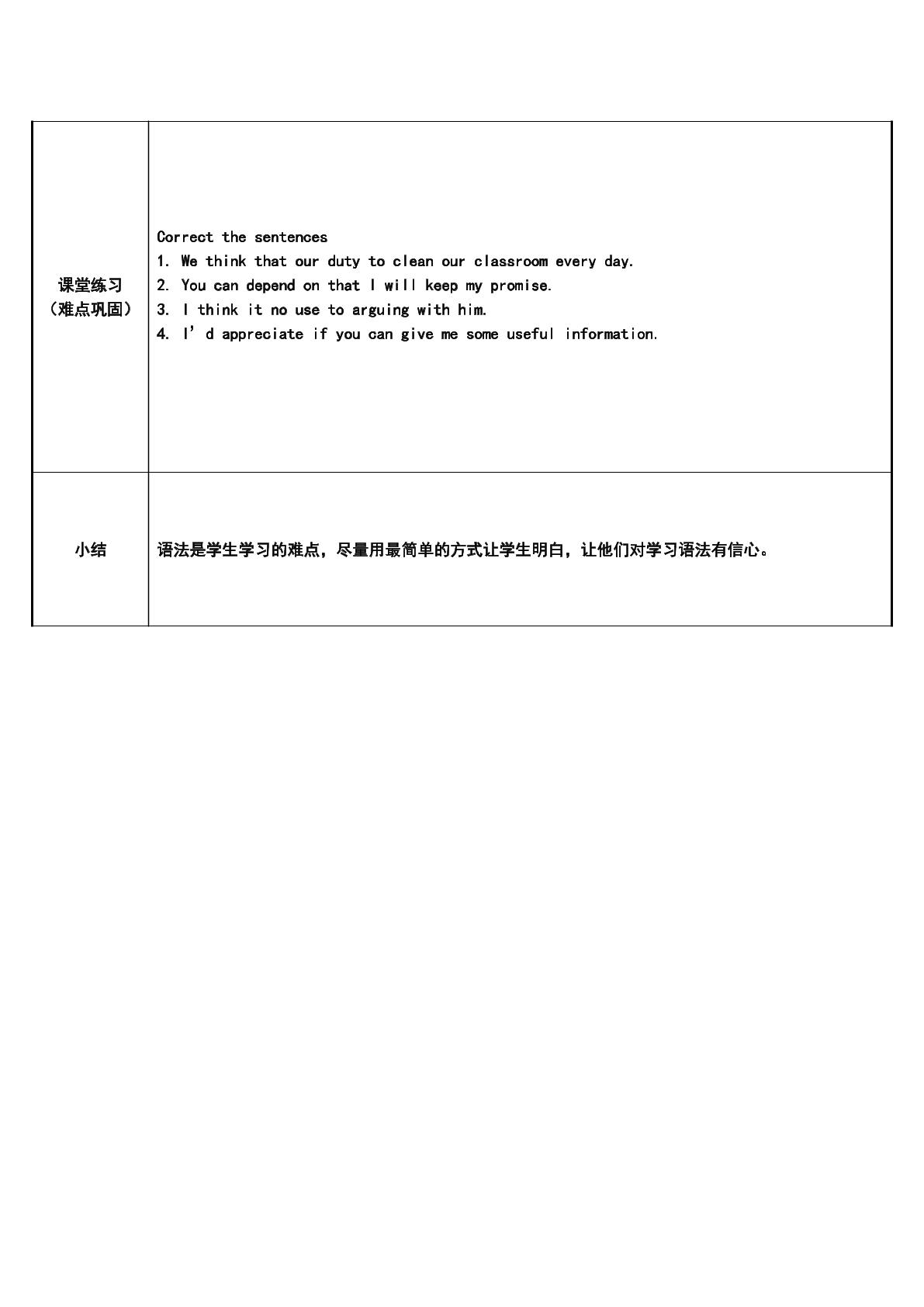 | 课堂练习（难点巩固） | Correct the sentences 1. We think that our duty to clean our classroom every day. 2. You can depend on that I will keep my promise. 3. I think it no use to arguing with him. 4. I'd appreciate if you can give me some useful information. |
|---|---|
| 小结 | 语法是学生学习的难点，尽量用最简单的方式让学生明白，让他们对学习语法有信心。 |